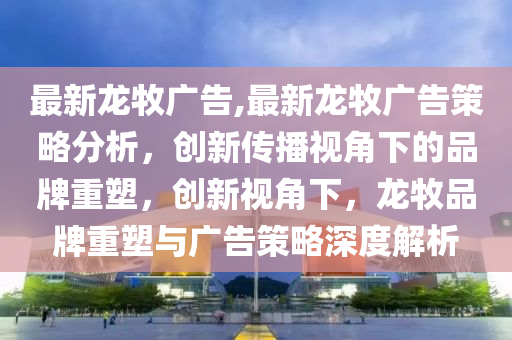 最新龙牧广告,最新龙牧广告策略分析，创新传播视角下的品牌重塑，创新视角下，龙牧品牌重塑与广告策略深度解析